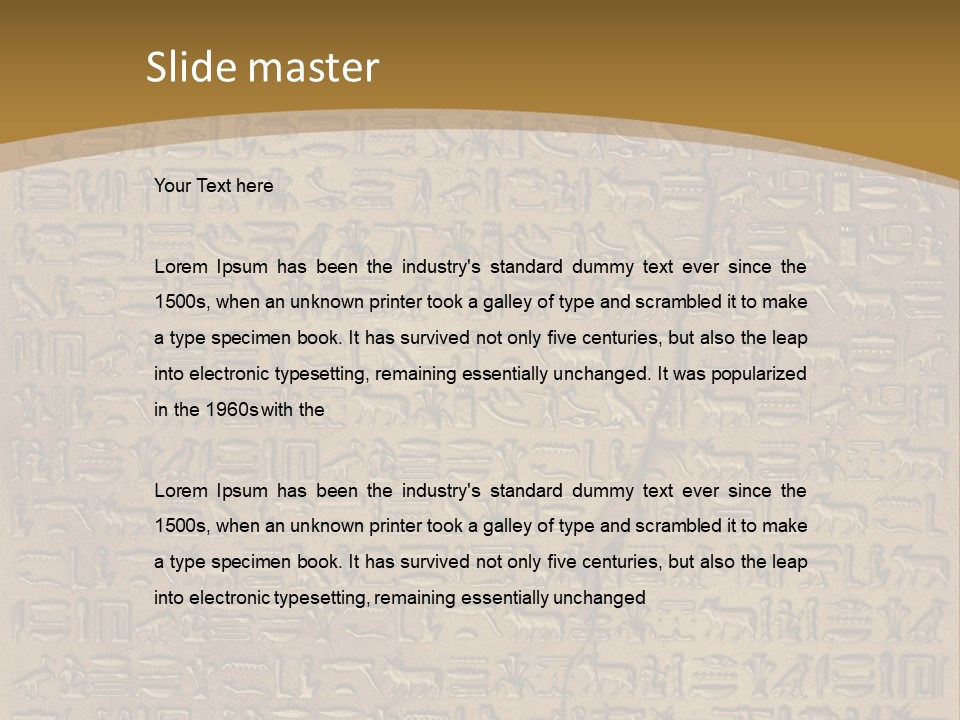 Slide master

Your Text here

Lorem Ipsum has been the industry's standard dummy text ever since the 1500s, when an unknown printer took a galley of type and scrambled it to make a type specimen book. It has survived not only five centuries, but also the leap into electronic typesetting, remaining essentially unchanged. It was popularized in the 1960s with the

Lorem Ipsum has been the industry's standard dummy text ever since the 1500s, when an unknown printer took a galley of type and scrambled it to make a type specimen book. It has survived not only five centuries, but also the leap into electronic typesetting, remaining essentially unchanged